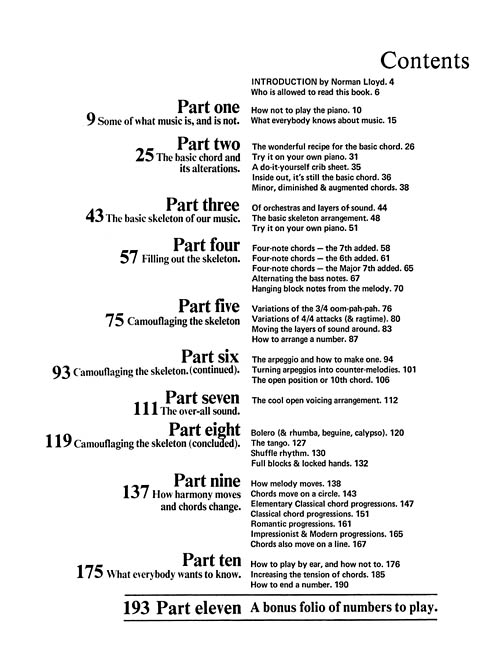 Contents

INTRODUCTION by Norman Lloyd. 4
Who is allowed to read this book. 6

Part one
9 Some of what music is, and is not.
How not to play the piano. 10
What everybody knows about music. 15

Part two
25 The basic chord and its alterations.
The wonderful recipe for the basic chord. 26
Try it on your own piano. 31
A do-it-yourself crib sheet. 35
Inside out, it's still the basic chord. 36
Minor, diminished & augmented chords. 38

Part three
43 The basic skeleton of our music.
Of orchestras and layers of sound. 44
The basic skeleton arrangement. 48
Try it on your own piano. 51

Part four
57 Filling out the skeleton.
Four-note chords — the 7th added. 58
Four-note chords — the 6th added. 61
Four-note chords — the Major 7th added. 65
Alternating the bass notes. 67
Hanging block notes from the melody. 70

Part five
75 Camouflaging the skeleton
Variations of the 3/4 oom-pah-pah. 76
Variations of 4/4 attacks (& ragtime). 80
Moving the layers of sound around. 83
How to arrange a number. 87

Part six
93 Camouflaging the skeleton. (continued).
The arpeggio and how to make one. 94
Turning arpeggios into counter-melodies. 101
The open position or 10th chord. 106

Part seven
111 The over-all sound.
The cool open voicing arrangement. 112

Part eight
119 Camouflaging the skeleton (concluded).
Bolero (& rhumba, beguine, calypso). 120
The tango. 127
Shuffle rhythm. 130
Full blocks & locked hands. 132

Part nine
137 How harmony moves and chords change.
How melody moves. 138
Chords move on a circle. 143
Elementary Classical chord progressions. 147
Classical chord progressions. 151
Romantic progressions. 161
Impressionist & Modern progressions. 165
Chords also move on a line. 167

Part ten
175 What everybody wants to know.
How to play by ear, and how not to. 176
Increasing the tension of chords. 185
How to end a number. 190

193 Part eleven A bonus folio of numbers to play.